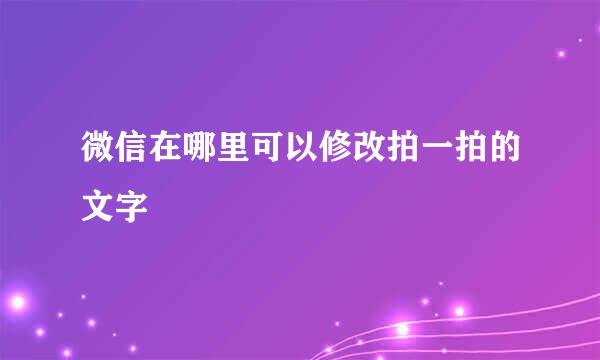 微信在哪里可以修改拍一拍的文字